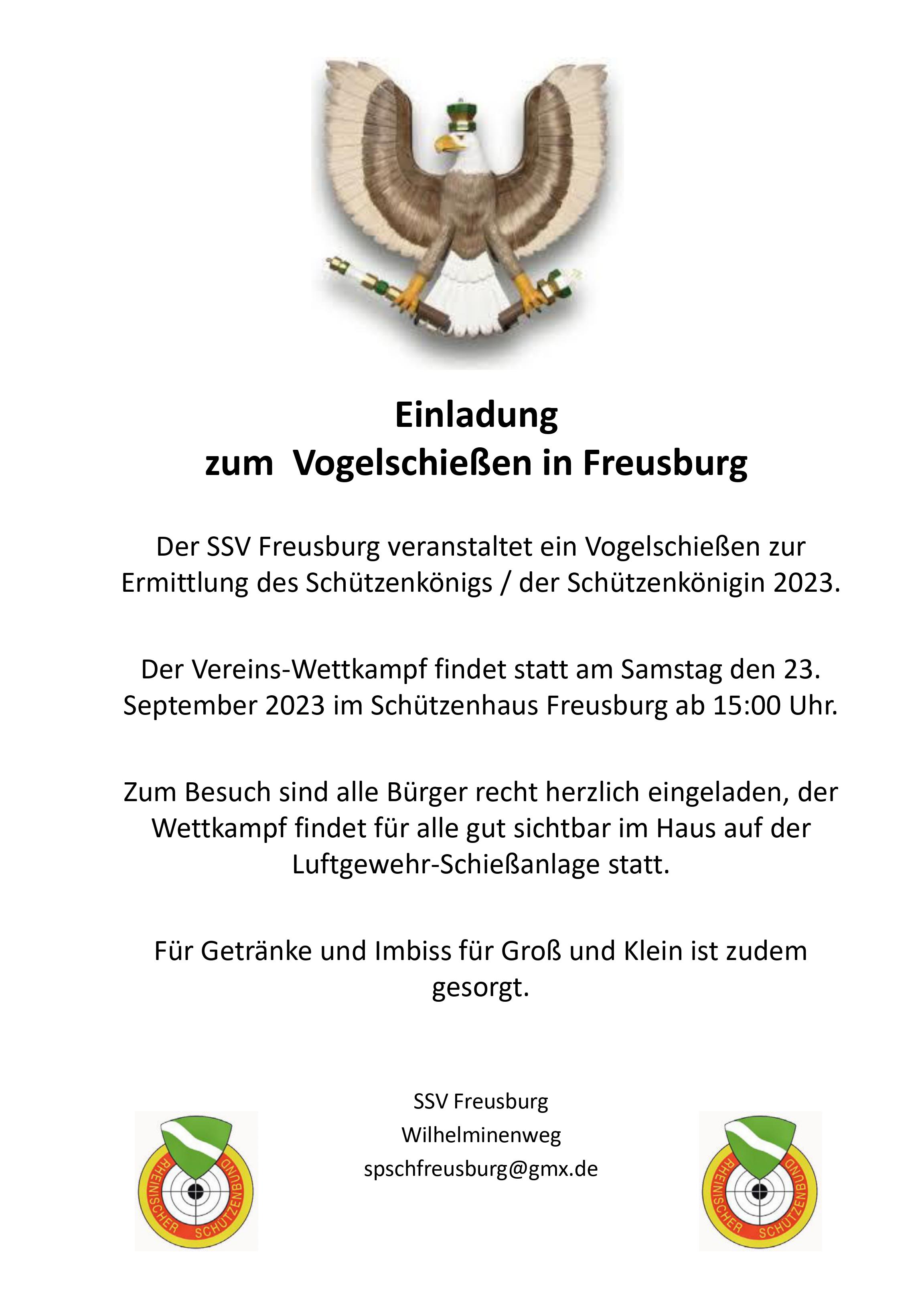 Einladung
zum Vogelschießen in Freusburg

Der SSV Freusburg veranstaltet ein Vogelschießen zur Ermittlung des Schützenkönigs / der Schützenkönigin 2023.

Der Vereins-Wettkampf findet statt am Samstag den 23. September 2023 im Schützenhaus Freusburg ab 15:00 Uhr.

Zum Besuch sind alle Bürger recht herzlich eingeladen, der Wettkampf findet für alle gut sichtbar im Haus auf der Luftgewehr-Schießanlage statt.

Für Getränke und Imbiss für Groß und Klein ist zudem gesorgt.

RHEINISCHER SCHÜTZENBUND

SSV Freusburg
Wilhelminenweg
spschfreusburg@gmx.de

RHEINISCHER SCHÜTZENBUND